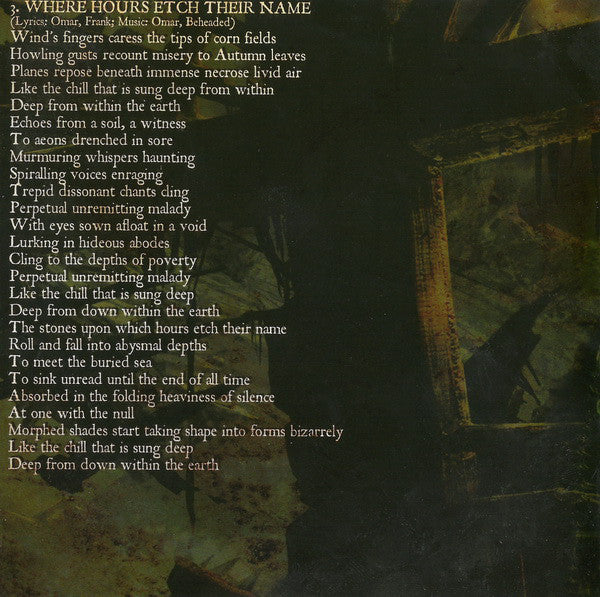 3. WHERE HOURS ETCH THEIR NAME
(Lyrics: Omar, Frank; Music: Omar, Beheaded)
Wind's fingers caress the tips of corn fields
Howling gusts recount misery to Autumn leaves
Planes repose beneath immense necrose livid air
Like the chill that is sung deep from within
Deep from within the earth
Echoes from a soil, a witness
To aeons drenched in sore
Murmuring whispers haunting
Spiralling voices enraging
Trepid dissonant chants cling
Perpetual unremitting malady
With eyes sown afloat in a void
Lurking in hideous abodes
Cling to the depths of poverty
Perpetual unremitting malady
Like the chill that is sung deep
Deep from down within the earth
The stones upon which hours etch their name
Roll and fall into abysmal depths
To meet the buried sea
To sink unread until the end of all time
Absorbed in the folding heaviness of silence
At one with the null
Morphed shades start taking shape into forms bizarrely
Like the chill that is sung deep
Deep from down within the earth